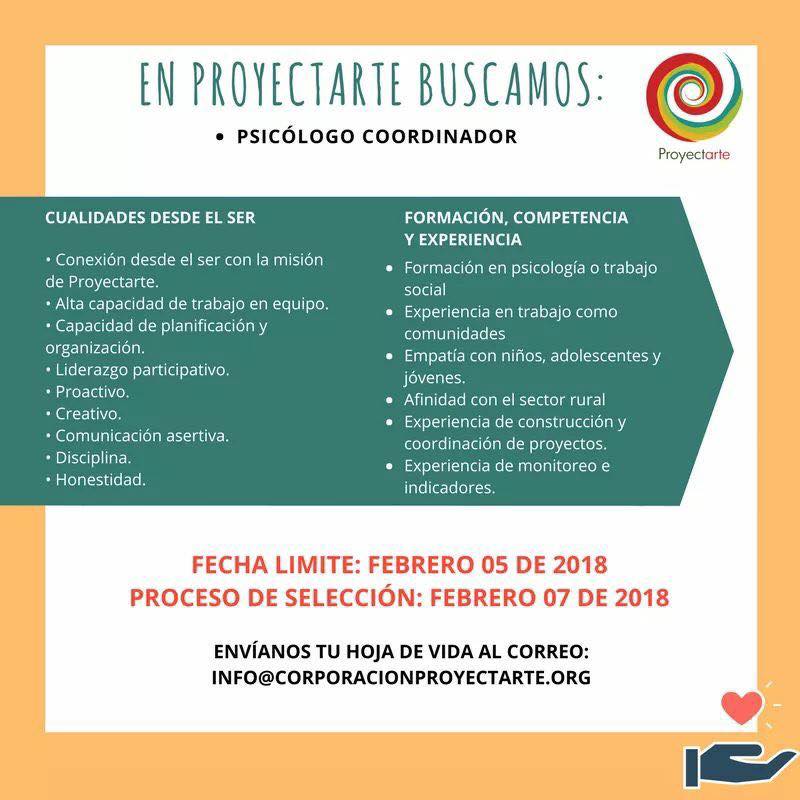 EN PROYECTARTE BUSCAMOS:

• PSICÓLOGO COORDINADOR

Proyectarte

CUALIDADES DESDE EL SER

• Conexión desde el ser con la misión de Proyectarte.
• Alta capacidad de trabajo en equipo.
• Capacidad de planificación y organización.
• Liderazgo participativo.
• Proactivo.
• Creativo.
• Comunicación asertiva.
• Disciplina.
• Honestidad.

FORMACIÓN, COMPETENCIA Y EXPERIENCIA

• Formación en psicología o trabajo social
• Experiencia en trabajo como comunidades
• Empatía con niños, adolescentes y jóvenes.
• Afinidad con el sector rural
• Experiencia de construcción y coordinación de proyectos.
• Experiencia de monitoreo e indicadores.

FECHA LIMITE: FEBRERO 05 DE 2018
PROCESO DE SELECCIÓN: FEBRERO 07 DE 2018

ENVÍANOS TU HOJA DE VIDA AL CORREO:
INFO@CORPORACIONPROYECTARTE.ORG